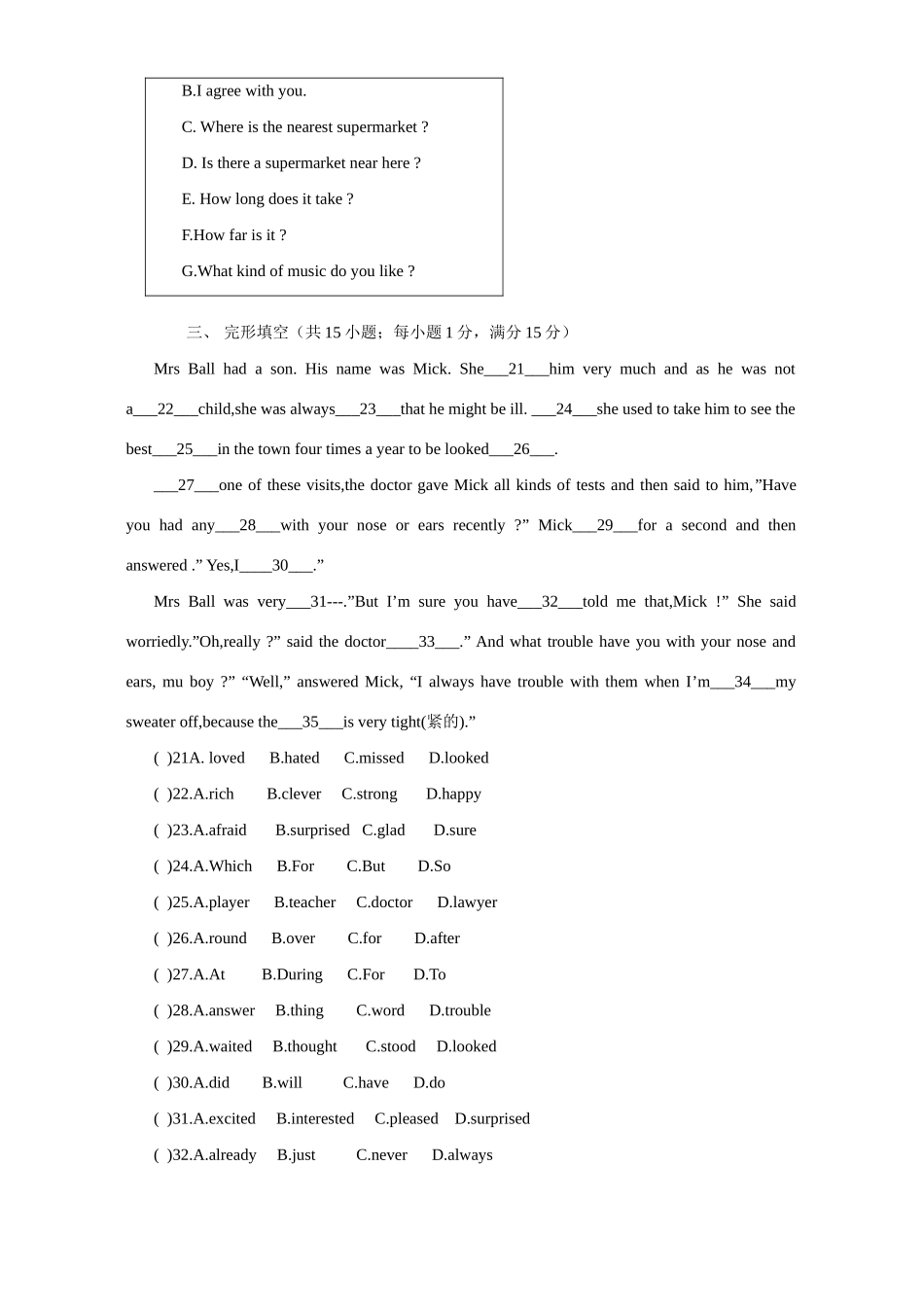 B.I agree with you.

C. Where is the nearest supermarket ?

D. Is there a supermarket near here ?

E. How long does it take ?

F.How far is it ?

G.What kind of music do you like ?

三、 完形填空（共 15 小题；每小题 1 分，满分 15 分）

Mrs Ball had a son. His name was Mick. She___21___him very much and as he was not a___22___child,she was always___23___that he might be ill. ___24___she used to take him to see the best___25___in the town four times a year to be looked___26___.

___27___one of these visits,the doctor gave Mick all kinds of tests and then said to him,”Have you had any___28___with your nose or ears recently ?” Mick___29___for a second and then answered .” Yes,I____30___.”

Mrs Ball was very___31---.”But I’m sure you have___32___told me that,Mick !” She said worriedly.”Oh,really ?” said the doctor____33___.” And what trouble have you with your nose and ears, mu boy ?” “Well,” answered Mick, “I always have trouble with them when I’m___34___my sweater off,because the___35___is very tight(紧的).”

( )21A. loved B.hated C.missed D.looked

( )22.A.rich B.clever C.strong D.happy

( )23.A.afraid B.surprised C.glad D.sure

( )24.A.Which B.For C.But D.So

( )25.A.player B.teacher C.doctor D.lawyer

( )26.A.round B.over C.for D.after

( )27.A.At B.During C.For D.To

( )28.A.answer B.thing C.word D.trouble

( )29.A.waited B.thought C.stood D.looked

( )30.A.did B.will C.have D.do

( )31.A.excited B.interested C.pleased D.surprised

( )32.A.already B.just C.never D.always